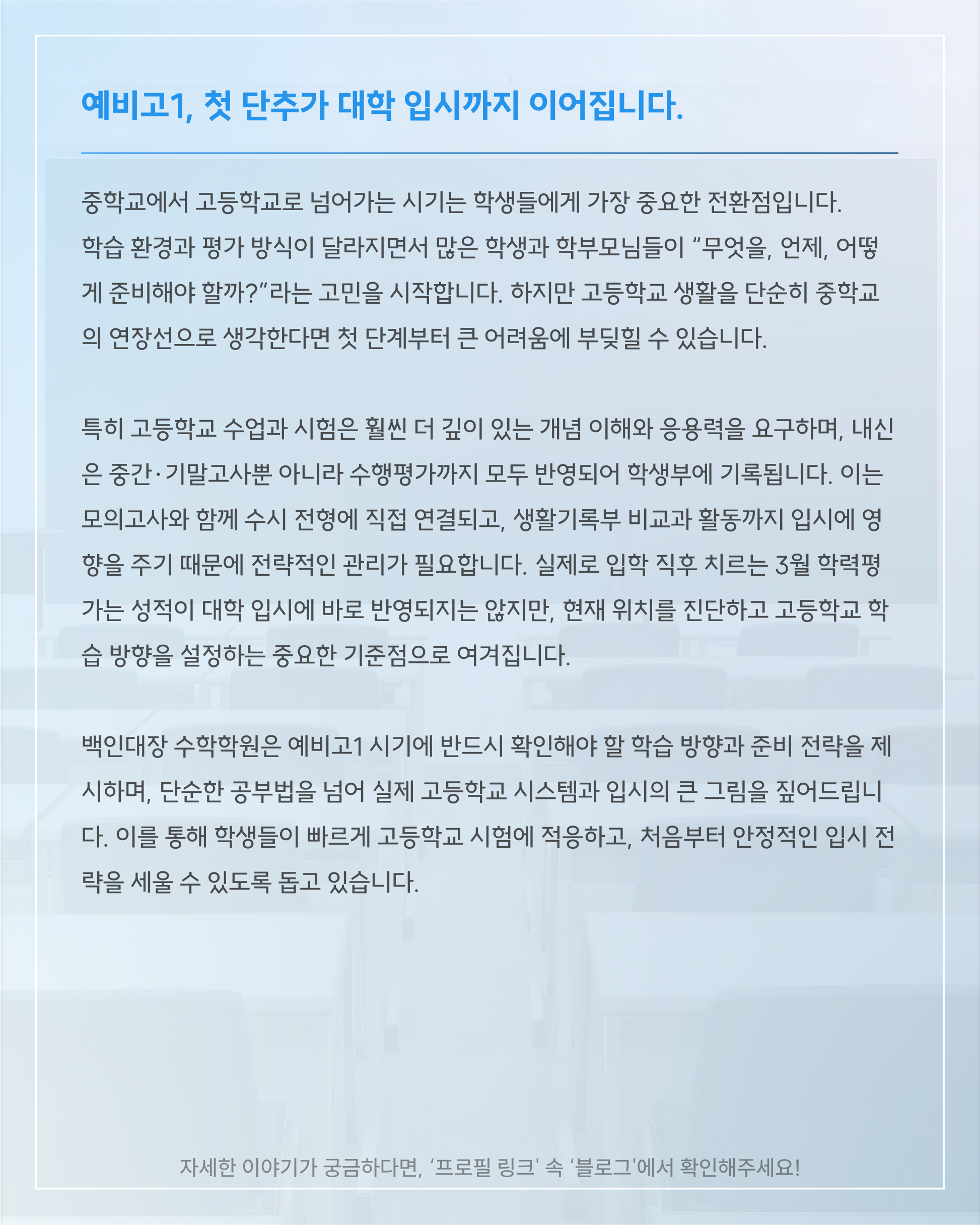 예비고1, 첫 단추가 대학 입시까지 이어집니다.

중학교에서 고등학교로 넘어가는 시기는 학생들에게 가장 중요한 전환점입니다. 학습 환경과 평가 방식이 달라지면서 많은 학생과 학부모님들이 “무엇을, 언제, 어떻게 준비해야 할까?”라는 고민을 시작합니다. 하지만 고등학교 생활을 단순히 중학교의 연장선으로 생각한다면 첫 단계부터 큰 어려움에 부딪힐 수 있습니다.

특히 고등학교 수업과 시험은 훨씬 더 깊이 있는 개념 이해와 응용력을 요구하며, 내신은 중간·기말고사뿐 아니라 수행평가까지 모두 반영되어 학생부에 기록됩니다. 이는 모의고사와 함께 수시 전형에 직접 연결되고, 생활기록부 비교과 활동까지 입시에 영향을 주기 때문에 전략적인 관리가 필요합니다. 실제로 입학 직후 치르는 3월 학력평가는 성적이 대학 입시에 바로 반영되지는 않지만, 현재 위치를 진단하고 고등학교 학습 방향을 설정하는 중요한 기준점으로 여겨집니다.

백인대장 수학학원은 예비고1 시기에 반드시 확인해야 할 학습 방향과 준비 전략을 제시하며, 단순한 공부법을 넘어 실제 고등학교 시스템과 입시의 큰 그림을 짚어드립니다. 이를 통해 학생들이 빠르게 고등학교 시험에 적응하고, 처음부터 안정적인 입시 전략을 세울 수 있도록 돕고 있습니다.

자세한 이야기가 궁금하다면, ‘프로필 링크' 속 ‘블로그'에서 확인해주세요!